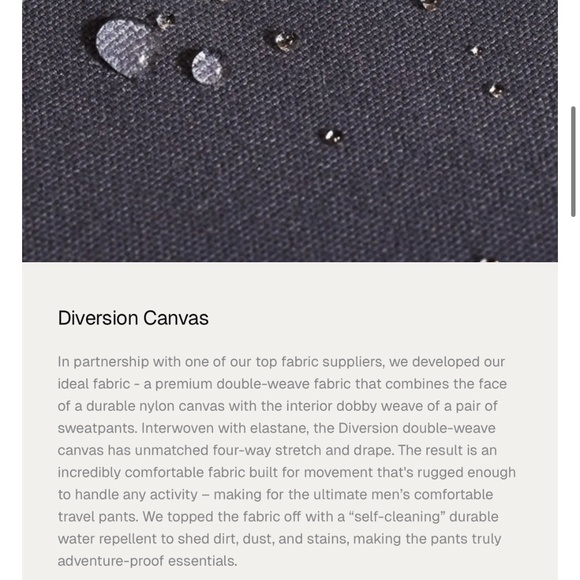 Diversion Canvas

In partnership with one of our top fabric suppliers, we developed our ideal fabric - a premium double-weave fabric that combines the face of a durable nylon canvas with the interior dobby weave of a pair of sweatpants. Interwoven with elastane, the Diversion double-weave canvas has unmatched four-way stretch and drape. The result is an incredibly comfortable fabric built for movement that's rugged enough to handle any activity – making for the ultimate men's comfortable travel pants. We topped the fabric off with a "self-cleaning" durable water repellent to shed dirt, dust, and stains, making the pants truly adventure-proof essentials.